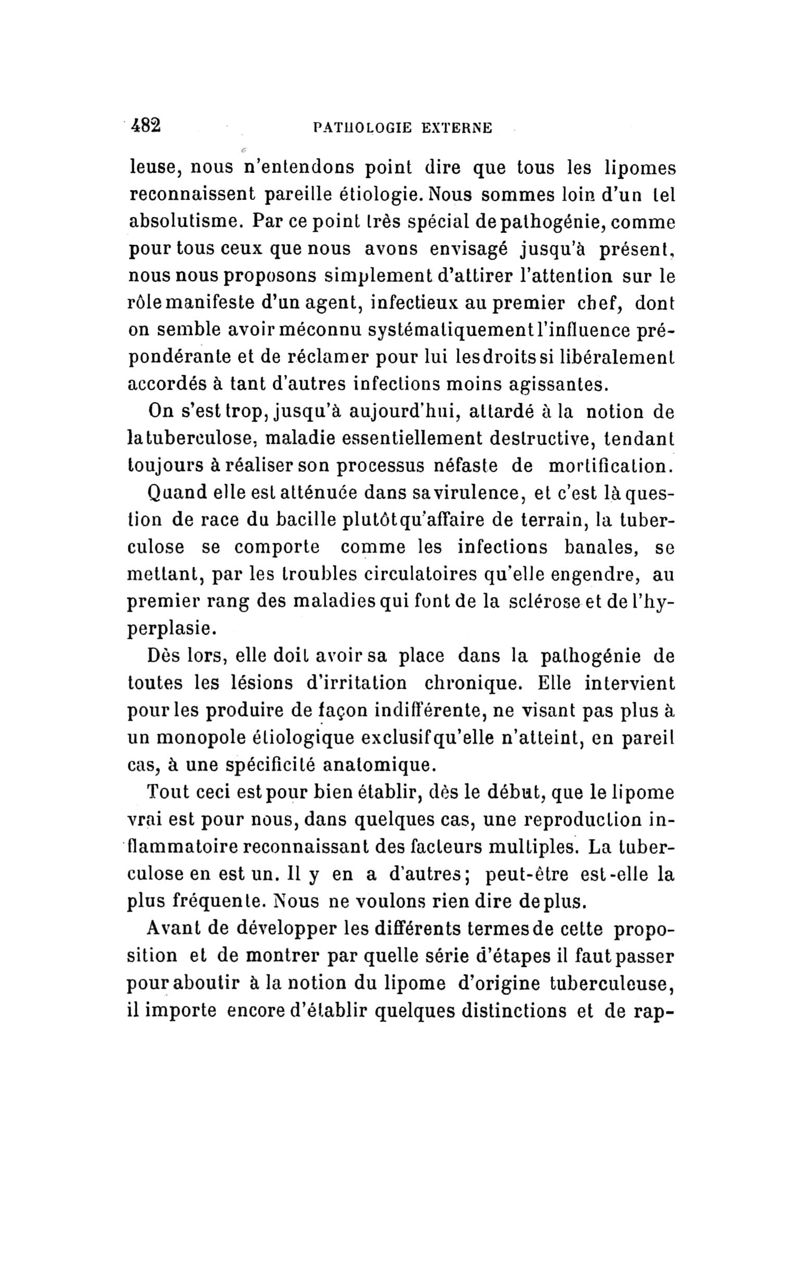 482 PATHOLOGIE EXTERNE

leuse, nous n'entendons point dire que tous les lipomes reconnaissent pareille étiologie. Nous sommes loin d'un tel absolutisme. Par ce point très spécial de pathogénie, comme pour tous ceux que nous avons envisagé jusqu'à présent, nous nous proposons simplement d'attirer l'attention sur le rôle manifeste d'un agent, infectieux au premier chef, dont on semble avoir méconnu systématiquement l'influence prépondérante et de réclamer pour lui les droits si libéralement accordés à tant d'autres infections moins agissantes.

On s'est trop, jusqu'à aujourd'hui, attardé à la notion de la tuberculose, maladie essentiellement destructive, tendant toujours à réaliser son processus néfaste de mortification.

Quand elle est atténuée dans sa virulence, et c'est là question de race du bacille plutôt qu'affaire de terrain, la tuberculose se comporte comme les infections banales, se mettant, par les troubles circulatoires qu'elle engendre, au premier rang des maladies qui font de la sclérose et de l'hyperplasie.

Dès lors, elle doit avoir sa place dans la pathogénie de toutes les lésions d'irritation chronique. Elle intervient pour les produire de façon indifférente, ne visant pas plus à un monopole étiologique exclusif qu'elle n'atteint, en pareil cas, à une spécificité anatomique.

Tout ceci est pour bien établir, dès le début, que le lipome vrai est pour nous, dans quelques cas, une reproduction inflammatoire reconnaissant des facteurs multiples. La tuberculose en est un. Il y en a d'autres; peut-être est-elle la plus fréquente. Nous ne voulons rien dire de plus.

Avant de développer les différents termes de cette proposition et de montrer par quelle série d'étapes il faut passer pour aboutir à la notion du lipome d'origine tuberculeuse, il importe encore d'établir quelques distinctions et de rap-